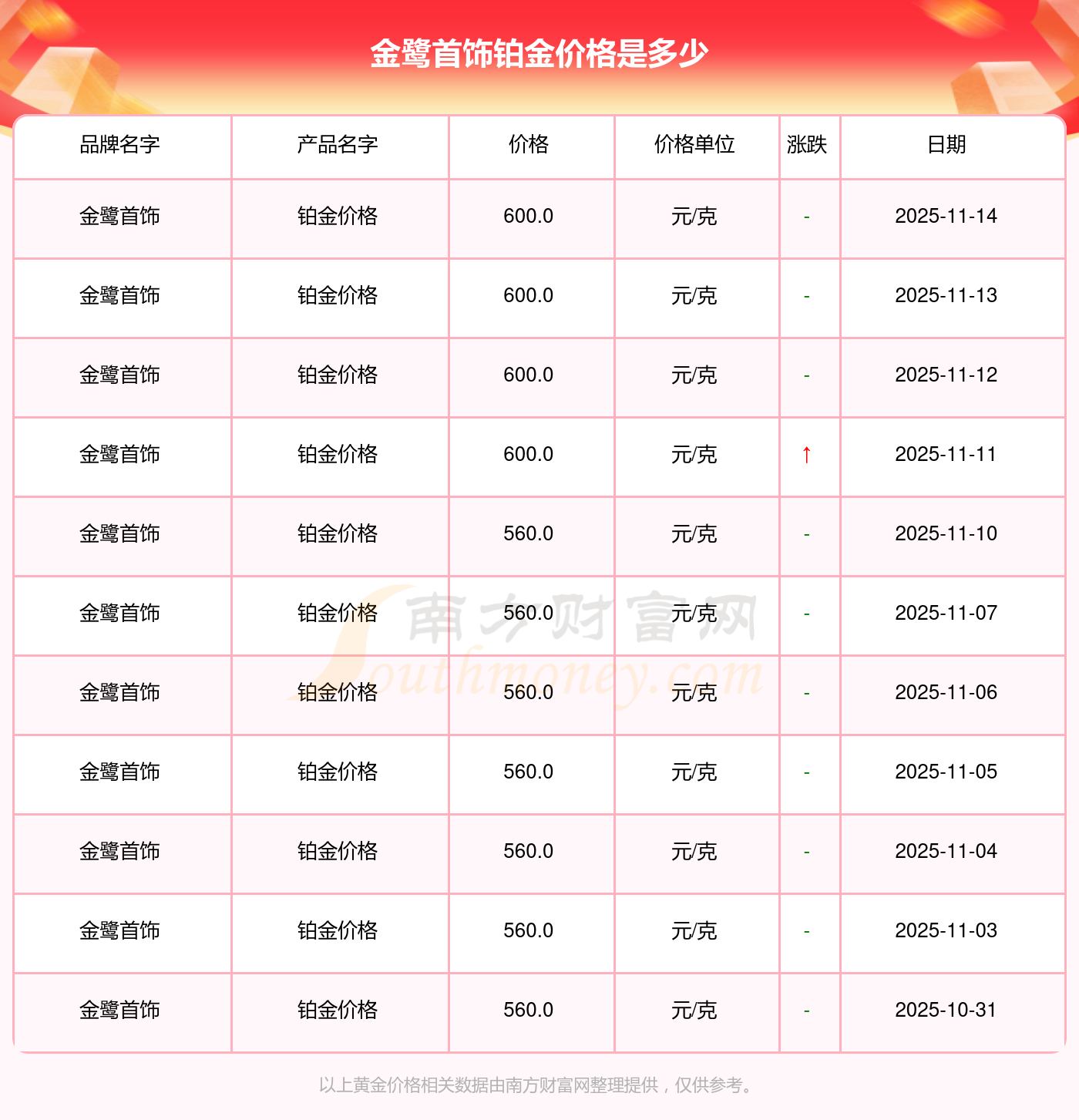 金鹭首饰铂金价格是多少

| 品牌名字 | 产品名字 | 价格 | 价格单位 | 涨跌 | 日期 |
|---|---|---|---|---|---|
| 金鹭首饰 | 铂金价格 | 600.0 | 元/克 | - | 2025-11-14 |
| 金鹭首饰 | 铂金价格 | 600.0 | 元/克 | - | 2025-11-13 |
| 金鹭首饰 | 铂金价格 | 600.0 | 元/克 | - | 2025-11-12 |
| 金鹭首饰 | 铂金价格 | 600.0 | 元/克 | ↑ | 2025-11-11 |
| 金鹭首饰 | 铂金价格 | 560.0 | 元/克 | - | 2025-11-10 |
| 金鹭首饰 | 铂金价格 | 560.0 | 元/克 | - | 2025-11-07 |
| 金鹭首饰 | 铂金价格 | 560.0 | 元/克 | - | 2025-11-06 |
| 金鹭首饰 | 铂金价格 | 560.0 | 元/克 | - | 2025-11-05 |
| 金鹭首饰 | 铂金价格 | 560.0 | 元/克 | - | 2025-11-04 |
| 金鹭首饰 | 铂金价格 | 560.0 | 元/克 | - | 2025-11-03 |
| 金鹭首饰 | 铂金价格 | 560.0 | 元/克 | - | 2025-10-31 |

以上黄金价格相关数据由南方财富网整理提供，仅供参考。

南方财富网
Southmoney.com